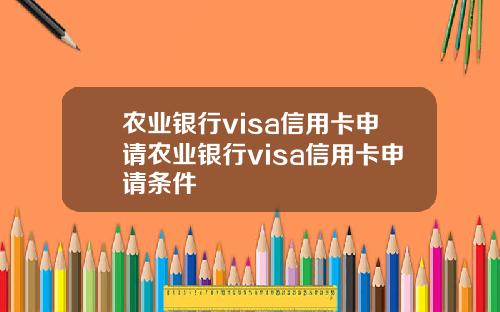 农业银行visa信用卡申请农业银行visa信用卡申请条件